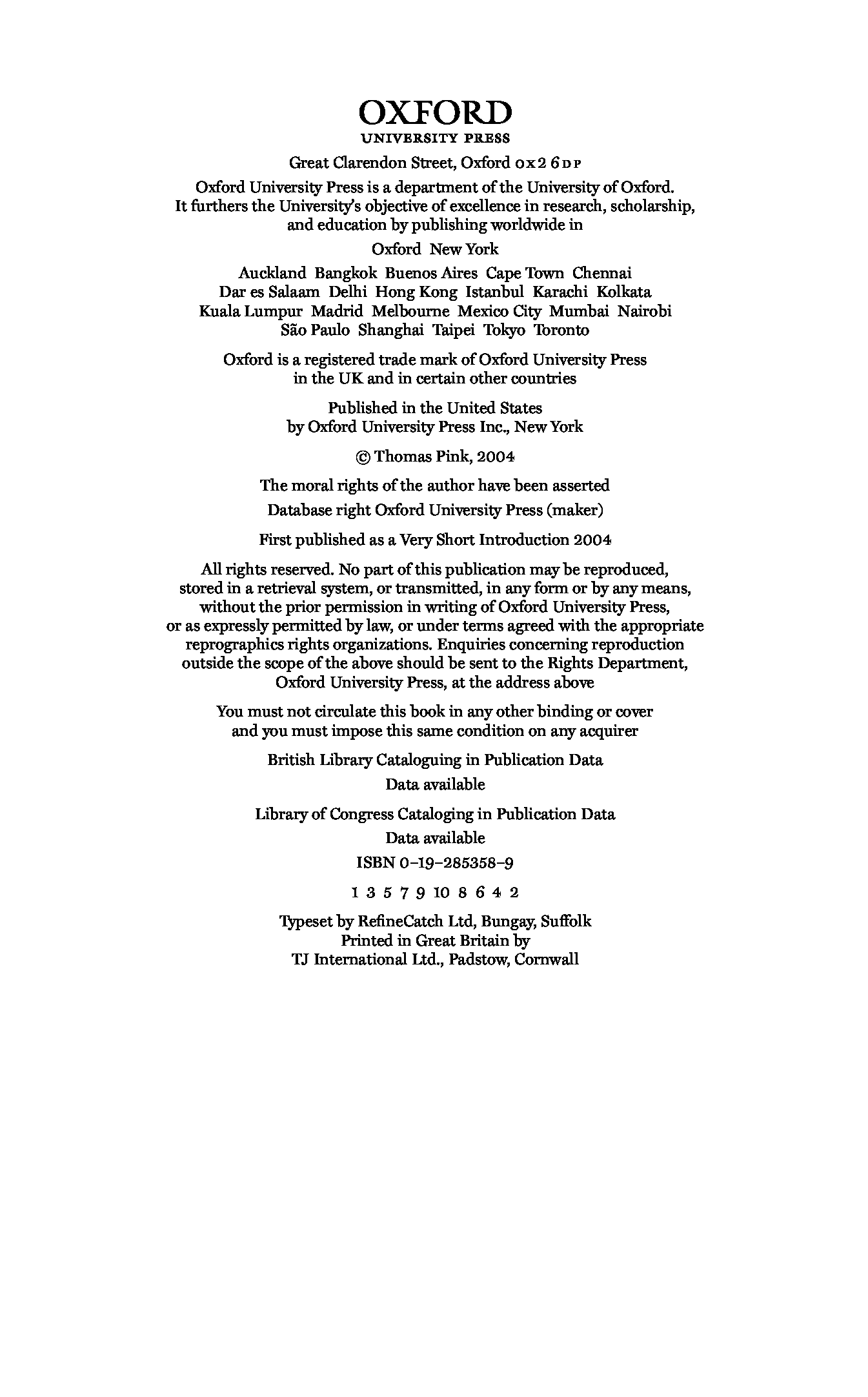 OXFORD
UNIVERSITY PRESS

Great Clarendon Street, Oxford OX2 6DP

Oxford University Press is a department of the University of Oxford. It furthers the University's objective of excellence in research, scholarship, and education by publishing worldwide in

Oxford New York

Auckland Bangkok Buenos Aires Cape Town Chennai Dar es Salaam Delhi Hong Kong Istanbul Karachi Kolkata Kuala Lumpur Madrid Melbourne Mexico City Mumbai Nairobi São Paulo Shanghai Taipei Tokyo Toronto

Oxford is a registered trade mark of Oxford University Press in the UK and in certain other countries

Published in the United States by Oxford University Press Inc., New York

© Thomas Pink, 2004

The moral rights of the author have been asserted

Database right Oxford University Press (maker)

First published as a Very Short Introduction 2004

All rights reserved. No part of this publication may be reproduced, stored in a retrieval system, or transmitted, in any form or by any means, without the prior permission in writing of Oxford University Press, or as expressly permitted by law, or under terms agreed with the appropriate reprographics rights organizations. Enquiries concerning reproduction outside the scope of the above should be sent to the Rights Department, Oxford University Press, at the address above

You must not circulate this book in any other binding or cover and you must impose this same condition on any acquirer

British Library Cataloguing in Publication Data

Data available

Library of Congress Cataloging in Publication Data

Data available

ISBN 0–19–285358–9

1 3 5 7 9 10 8 6 4 2

Typeset by RefineCatch Ltd, Bungay, Suffolk
Printed in Great Britain by
TJ International Ltd., Padstow, Cornwall